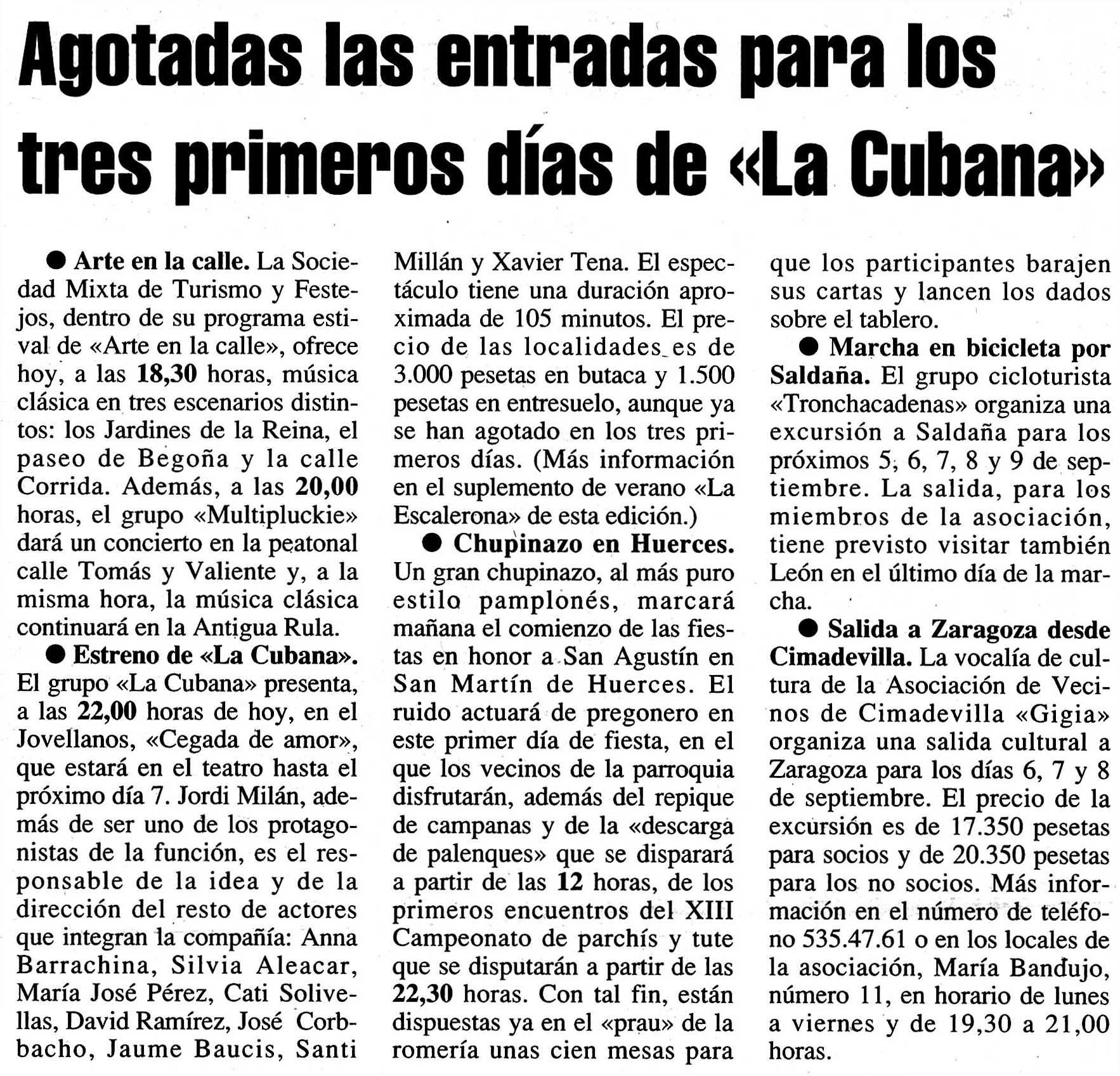 Agotadas las entradas para los tres primeros días de «La Cubana»

● Arte en la calle. La Sociedad Mixta de Turismo y Festejos, dentro de su programa estival de «Arte en la calle», ofrece hoy, a las 18,30 horas, música clásica en tres escenarios distintos: los Jardines de la Reina, el paseo de Begoña y la calle Corrida. Además, a las 20,00 horas, el grupo «Multipluckie» dará un concierto en la peatonal calle Tomás y Valiente y, a la misma hora, la música clásica continuará en la Antigua Rula.

● Estreno de «La Cubana». El grupo «La Cubana» presenta, a las 22,00 horas de hoy, en el Jovellanos, «Cegada de amor», que estará en el teatro hasta el próximo día 7. Jordi Milán, además de ser uno de los protagonistas de la función, es el responsable de la idea y de la dirección del resto de actores que integran la compañía: Anna Barrachina, Silvia Aleacar, María José Pérez, Cati Solivellas, David Ramírez, José Corbbacho, Jaume Baucis, Santi Millán y Xavier Tena. El espectáculo tiene una duración aproximada de 105 minutos. El precio de las localidades es de 3.000 pesetas en butaca y 1.500 pesetas en entresuelo, aunque ya se han agotado en los tres primeros días. (Más información en el suplemento de verano «La Escalerona» de esta edición.)

● Chupinazo en Huerces. Un gran chupinazo, al más puro estilo pamplonés, marcará mañana el comienzo de las fiestas en honor a San Agustín en San Martín de Huerces. El ruido actuará de pregonero en este primer día de fiesta, en el que los vecinos de la parroquia disfrutarán, además del repique de campanas y de la «descarga de palenques» que se disparará a partir de las 12 horas, de los primeros encuentros del XIII Campeonato de parchís y tute que se disputarán a partir de las 22,30 horas. Con tal fin, están dispuestas ya en el «prau» de la romería unas cien mesas para que los participantes barajen sus cartas y lancen los dados sobre el tablero.

● Marcha en bicicleta por Saldaña. El grupo cicloturista «Tronchacadenas» organiza una excursión a Saldaña para los próximos 5, 6, 7, 8 y 9 de septiembre. La salida, para los miembros de la asociación, tiene previsto visitar también León en el último día de la marcha.

● Salida a Zaragoza desde Cimadevilla. La vocalía de cultura de la Asociación de Vecinos de Cimadevilla «Gigia» organiza una salida cultural a Zaragoza para los días 6, 7 y 8 de septiembre. El precio de la excursión es de 17.350 pesetas para socios y de 20.350 pesetas para los no socios. Más información en el número de teléfono 535.47.61 o en los locales de la asociación, María Bandujo, número 11, en horario de lunes a viernes y de 19,30 a 21,00 horas.